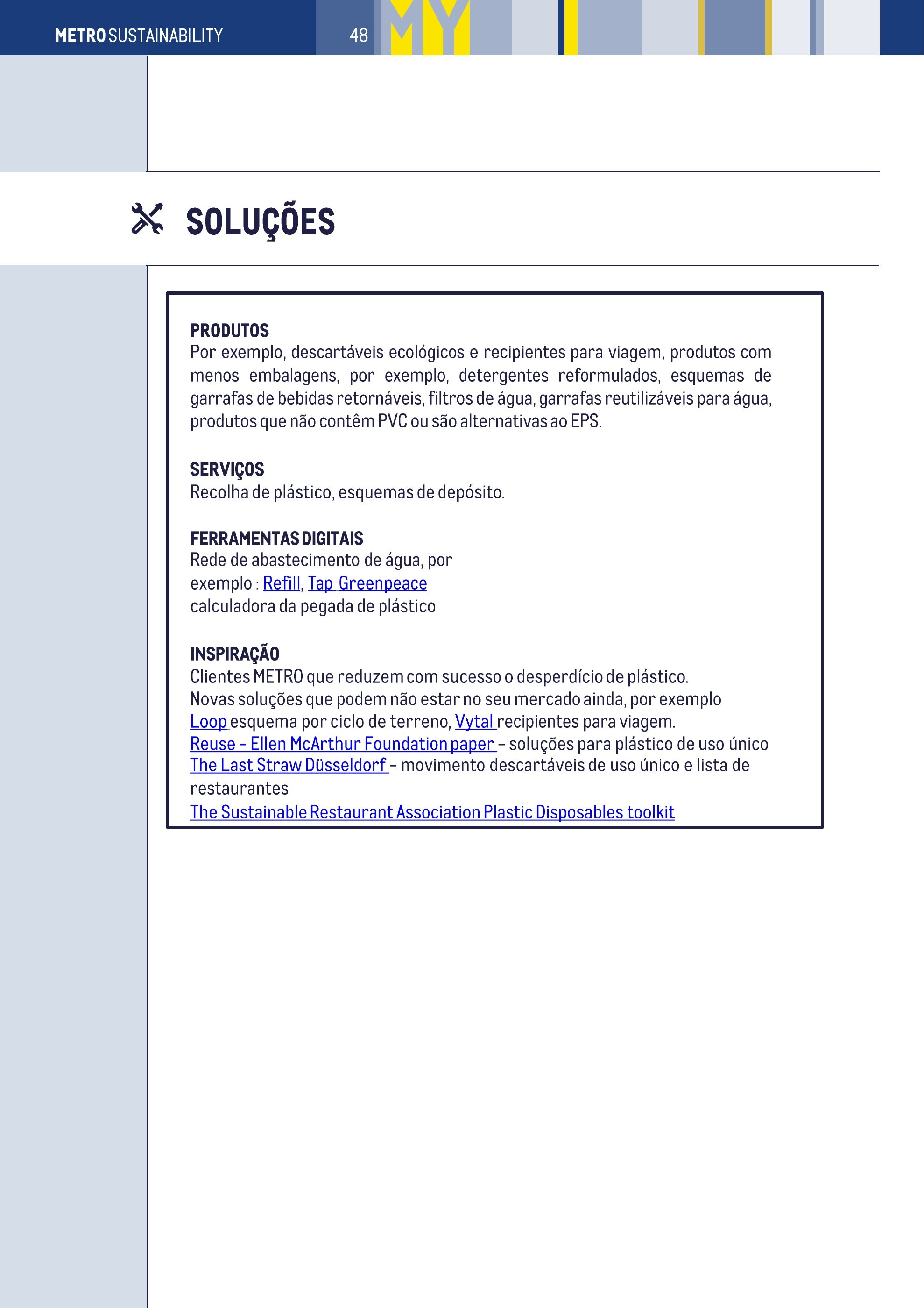 METRO SUSTAINABILITY 48

SOLUÇÕES

PRODUTOS
Por exemplo, descartáveis ecológicos e recipientes para viagem, produtos com menos embalagens, por exemplo, detergentes reformulados, esquemas de garrafas de bebidas retornáveis, filtros de água, garrafas reutilizáveis para água, produtos que não contêm PVC ou são alternativas ao EPS.

SERVIÇOS
Recolha de plástico, esquemas de depósito.

FERRAMENTAS DIGITAIS
Rede de abastecimento de água, por exemplo : Refill, Tap Greenpeace
calculadora da pegada de plástico

INSPIRAÇÃO
Clientes METRO que reduzem com sucesso o desperdício de plástico.
Novas soluções que podem não estar no seu mercado ainda, por exemplo Loop esquema por ciclo de terreno, Vytal recipientes para viagem.
Reuse – Ellen McArthur Foundation paper – soluções para plástico de uso único
The Last Straw Düsseldorf – movimento descartáveis de uso único e lista de restaurantes
The Sustainable Restaurant Association Plastic Disposables toolkit